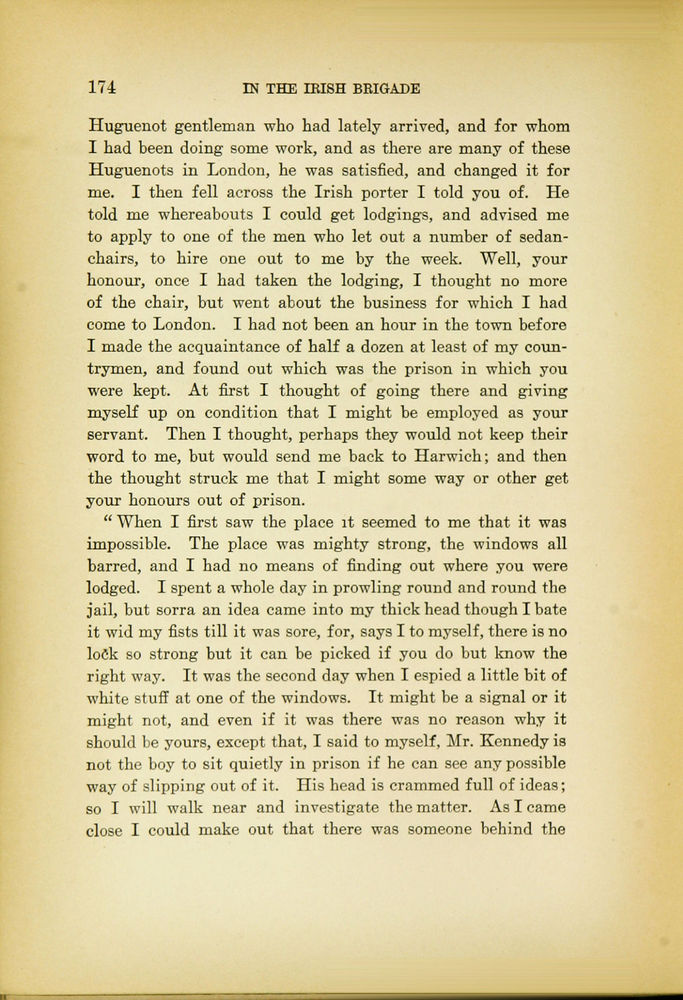 174 IN THE IRISH BRIGADE

Huguenot gentleman who had lately arrived, and for whom I had been doing some work, and as there are many of these Huguenots in London, he was satisfied, and changed it for me. I then fell across the Irish porter I told you of. He told me whereabouts I could get lodgings, and advised me to apply to one of the men who let out a number of sedan-chairs, to hire one out to me by the week. Well, your honour, once I had taken the lodging, I thought no more of the chair, but went about the business for which I had come to London. I had not been an hour in the town before I made the acquaintance of half a dozen at least of my countrymen, and found out which was the prison in which you were kept. At first I thought of going there and giving myself up on condition that I might be employed as your servant. Then I thought, perhaps they would not keep their word to me, but would send me back to Harwich; and then the thought struck me that I might some way or other get your honours out of prison.

"When I first saw the place it seemed to me that it was impossible. The place was mighty strong, the windows all barred, and I had no means of finding out where you were lodged. I spent a whole day in prowling round and round the jail, but sorra an idea came into my thick head though I bate it wid my fists till it was sore, for, says I to myself, there is no lock so strong but it can be picked if you do but know the right way. It was the second day when I espied a little bit of white stuff at one of the windows. It might be a signal or it might not, and even if it was there was no reason why it should be yours, except that, I said to myself, Mr. Kennedy is not the boy to sit quietly in prison if he can see any possible way of slipping out of it. His head is crammed full of ideas; so I will walk near and investigate the matter. As I came close I could make out that there was someone behind the